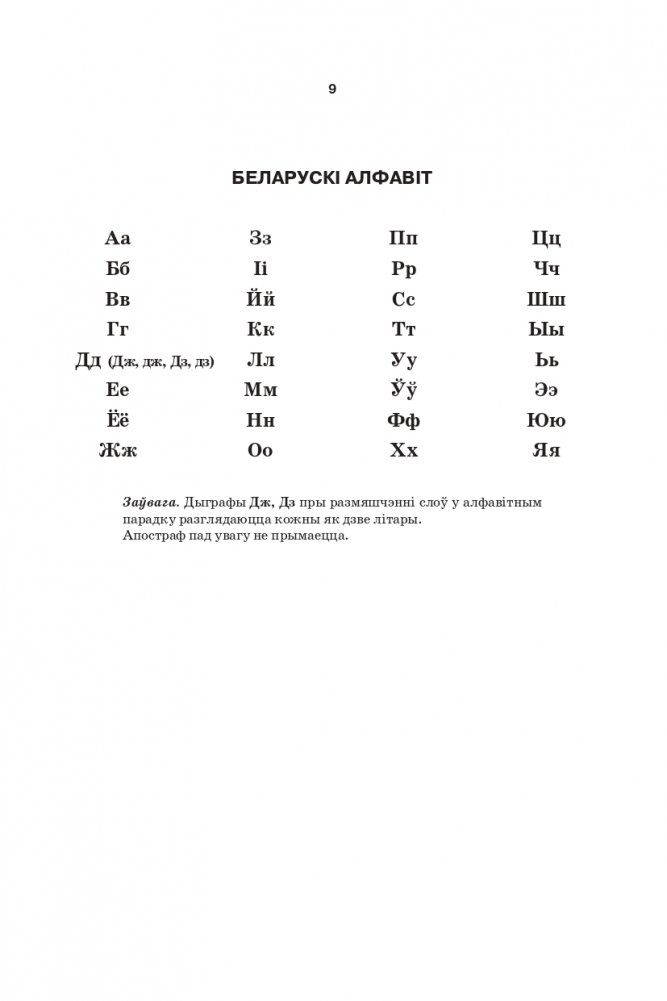 9

БЕЛАРУСКІ АЛФАВІТ

Аа
Бб
Вв
Гг
Дд (Дж, дж, Дз, дз)
Ее
Ёё
Жж

Зз
Іі
Йй
Кк
Лл
Мм
Нн
Оо

Пп
Рр
Сс
Тт
Уу
Ўў
Фф
Хх

Цц
Чч
Шш
Ыы
Ьь
Ээ
Юю
Яя

Заўвага. Дыграфы Дж, Дз пры размяшчэнні слоў у алфавітным парадку разглядаюцца кожны як дзве літары.
Апостраф пад увагу не прымаецца.